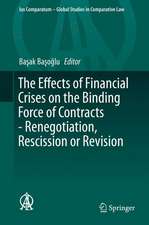 Ius Comparatum – Global Studies in Comparative Law

Başak Başoğlu Editor

The Effects of Financial Crises on the Binding Force of Contracts - Renegotiation, Rescission or Revision

Springer